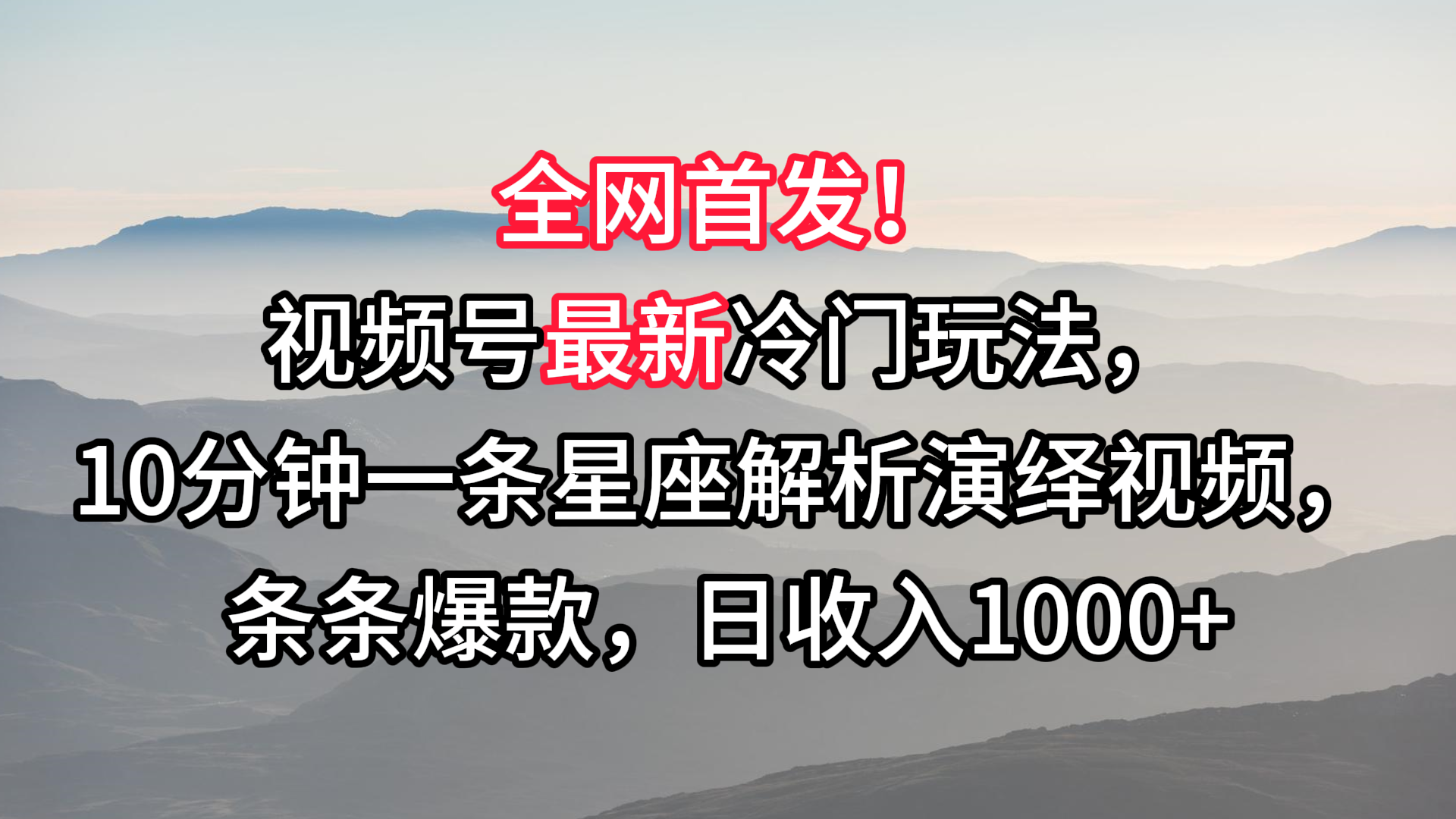 全网首发！

视频号最新冷门玩法，

10分钟一条星座解析演绎视频，

条条爆款，日收入1000+